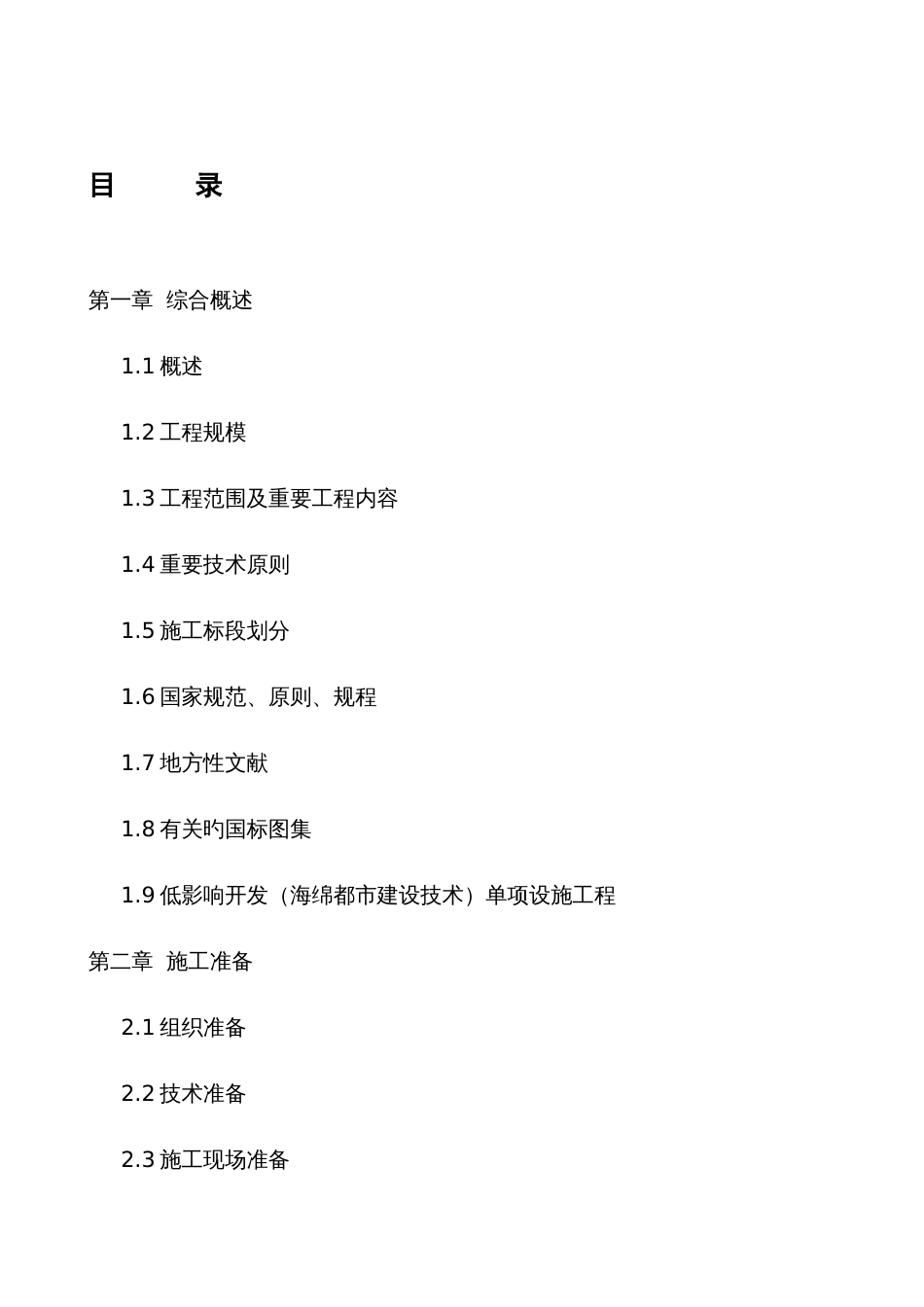 目　　录

第一章  综合概述

1.1 概述

1.2 工程规模

1.3 工程范围及重要工程内容

1.4 重要技术原则

1.5 施工标段划分

1.6 国家规范、原则、规程

1.7 地方性文献

1.8 有关旳国标图集

1.9 低影响开发（海绵都市建设技术）单项设施工程

第二章  施工准备

2.1 组织准备

2.2 技术准备

2.3 施工现场准备